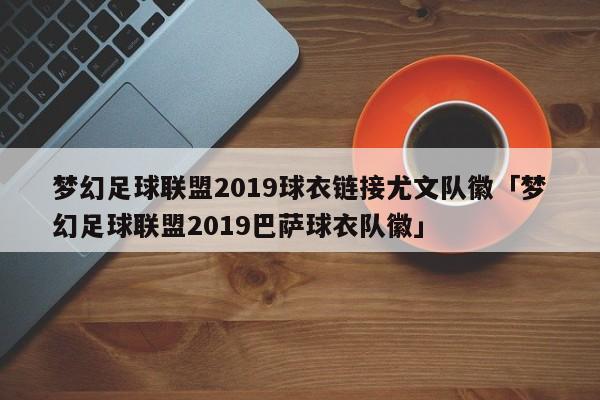 梦幻足球联盟2019球衣链接尤文队徽「梦幻足球联盟2019巴萨球衣队徽」